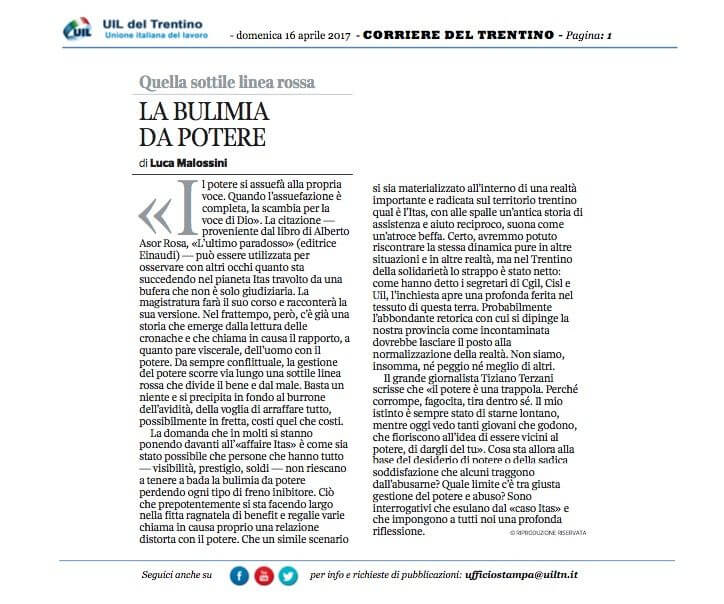 UIL del Trentino
Unione italiana del lavoro

- domenica 16 aprile 2017 - CORRIERE DEL TRENTINO - Pagina: 1

Quella sottile linea rossa

LA BULIMIA DA POTERE

di Luca Malossini

«Il potere si assuefà alla propria voce. Quando l'assuefazione è completa, la scambia per la voce di Dio». La citazione — proveniente dal libro di Alberto Asor Rosa, «L'ultimo paradosso» (editrice Einaudi) — può essere utilizzata per osservare con altri occhi quanto sta succedendo nel pianeta Itas travolto da una bufera che non è solo giudiziaria. La magistratura farà il suo corso e racconterà la sua versione. Nel frattempo, però, c'è già una storia che emerge dalla lettura delle cronache e che chiama in causa il rapporto, a quanto pare viscerale, dell'uomo con il potere. Da sempre conflittuale, la gestione del potere scorre via lungo una sottile linea rossa che divide il bene e dal male. Basta un niente e si precipita in fondo al burrone dell'avidità, della voglia di arraffare tutto, possibilmente in fretta, costi quel che costi.

La domanda che in molti si stanno ponendo davanti all'«affaire Itas» è come sia stato possibile che persone che hanno tutto — visibilità, prestigio, soldi — non riescano a tenere a bada la bulimia da potere perdendo ogni tipo di freno inibitore. Ciò che prepotentemente si sta facendo largo nella fitta ragnatela di benefit e regalie varie chiama in causa proprio una relazione distorta con il potere. Che un simile scenario si sia materializzato all'interno di una realtà importante e radicata sul territorio trentino qual è l'Itas, con alle spalle un'antica storia di assistenza e aiuto reciproco, suona come un'atroce beffa. Certo, avremmo potuto riscontrare la stessa dinamica pure in altre situazioni e in altre realtà, ma nel Trentino della solidarietà lo strappo è stato netto: come hanno detto i segretari di Cgil, Cisl e Uil, l'inchiesta apre una profonda ferita nel tessuto di questa terra. Probabilmente l'abbondante retorica con cui si dipinge la nostra provincia come incontaminata dovrebbe lasciare il posto alla normalizzazione della realtà. Non siamo, insomma, né peggio né meglio di altri.

Il grande giornalista Tiziano Terzani scrisse che «il potere è una trappola. Perché corrompe, fagocita, tira dentro sé. Il mio istinto è sempre stato di starne lontano, mentre oggi vedo tanti giovani che godono, che fioriscono all'idea di essere vicini al potere, di dargli del tu». Cosa sta allora alla base del desiderio di potere o della sadica soddisfazione che alcuni traggono dall'abusarne? Quale limite c'è tra giusta gestione del potere e abuso? Sono interrogativi che esulano dal «caso Itas» e che impongono a tutti noi una profonda riflessione.

© RIPRODUZIONE RISERVATA

Seguici anche su per info e richieste di pubblicazioni: ufficiostampa@uiltn.it